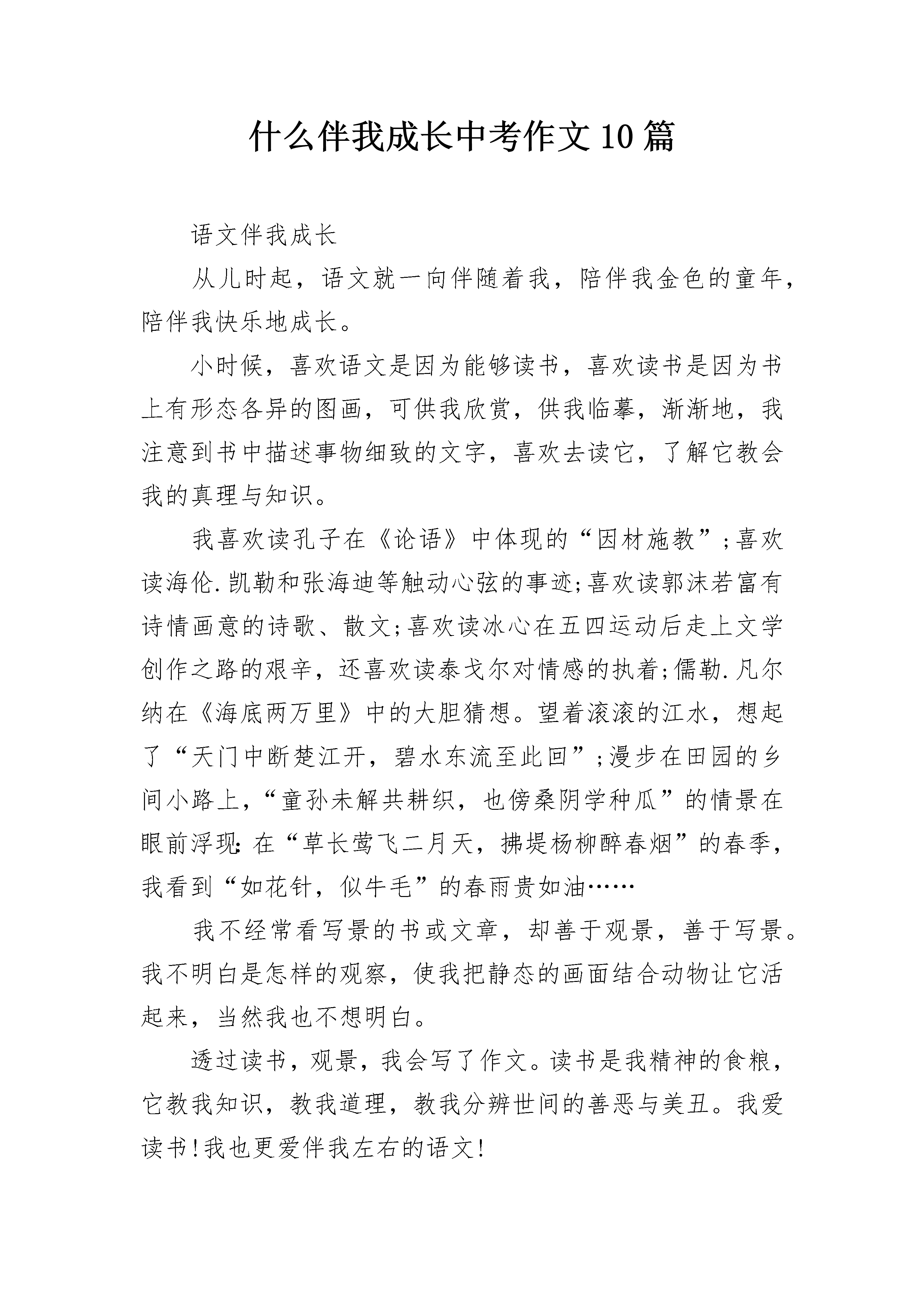 什么伴我成长中考作文10篇

语文伴我成长

从儿时起，语文就一向伴随着我，陪伴我金色的童年，陪伴我快乐地成长。

小时候，喜欢语文是因为能够读书，喜欢读书是因为书上有形态各异的图画，可供我欣赏，供我临摹，渐渐地，我注意到书中描述事物细致的文字，喜欢去读它，了解它教会我的真理与知识。

我喜欢读孔子在《论语》中体现的“因材施教”;喜欢读海伦.凯勒和张海迪等触动心弦的事迹;喜欢读郭沫若富有诗情画意的诗歌、散文;喜欢读冰心在五四运动后走上文学创作之路的艰辛，还喜欢读泰戈尔对情感的执着;儒勒.凡尔纳在《海底两万里》中的大胆猜想。望着滚滚的江水，想起了“天门中断楚江开，碧水东流至此回”;漫步在田园的乡间小路上,“童孙未解共耕织，也傍桑阴学种瓜”的情景在眼前浮现:在“草长莺飞二月天，拂堤杨柳醉春烟”的春季，我看到“如花针，似牛毛”的春雨贵如油……

我不经常看写景的书或文章，却善于观景，善于写景。我不明白是怎样的观察，使我把静态的画面结合动物让它活起来，当然我也不想明白。

透过读书，观景，我会写了作文。读书是我精神的食粮，它教我知识，教我道理，教我分辨世间的善恶与美丑。我爱读书!我也更爱伴我左右的语文!